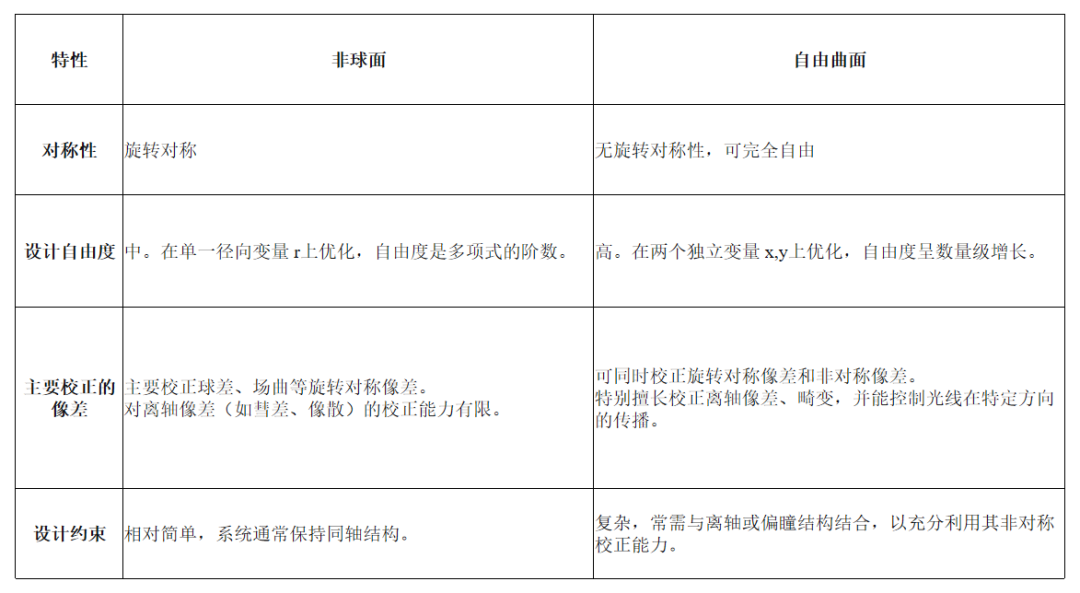 | 特性 | 非球面 | 自由曲面 |
|---|---|---|
| 对称性 | 旋转对称 | 无旋转对称性，可完全自由 |
| 设计自由度 | 中。在单一径向变量r上优化，自由度是多项式的阶数。 | 高。在两个独立变量x,y上优化，自由度呈数量级增长。 |
| 主要校正的像差 | 主要校正球差、场曲等旋转对称像差。对离轴像差（如彗差、像散）的校正能力有限。 | 可同时校正旋转对称像差和非对称像差。特别擅长校正离轴像差、畸变，并能控制光线在特定方向的传播。 |
| 设计约束 | 相对简单，系统通常保持同轴结构。 | 复杂，常需与离轴或偏瞳结构结合，以充分利用其非对称校正能力。 |